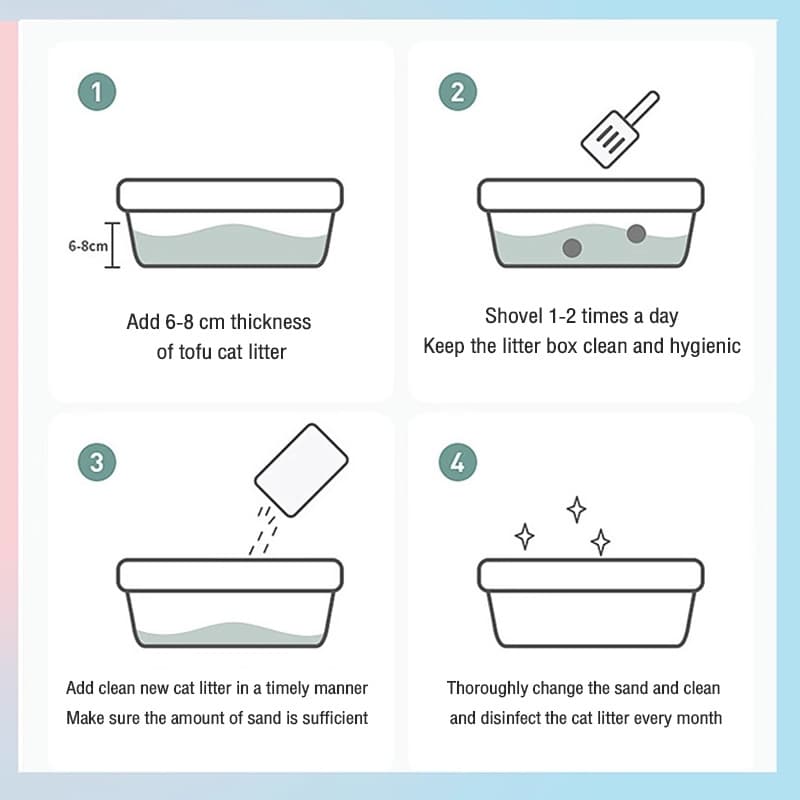 1

6-8cm

Add 6-8 cm thickness of tofu cat litter

2

Shovel 1-2 times a day
Keep the litter box clean and hygienic

3

Add clean new cat litter in a timely manner
Make sure the amount of sand is sufficient

4

Thoroughly change the sand and clean and disinfect the cat litter every month